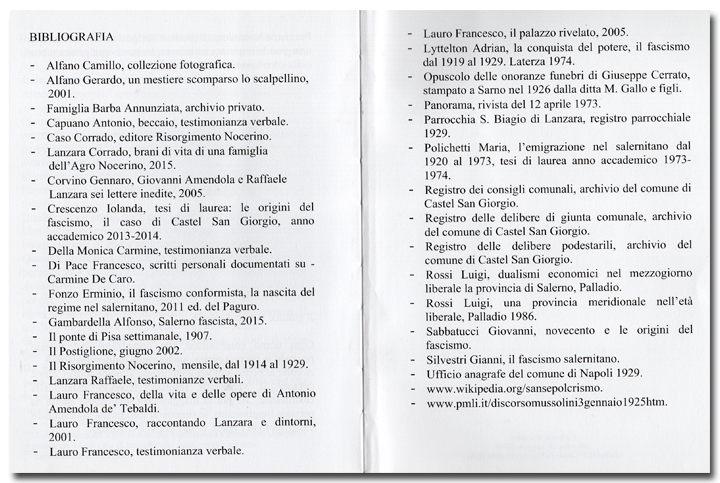 BIBLIOGRAFIA

- Alfano Camillo, collezione fotografica.
- Alfano Gerardo, un mestiere scomparso lo scalpellino, 2001.
- Famiglia Barba Annunziata, archivio privato.
- Capuano Antonio, beccaio, testimonianza verbale.
- Caso Corrado, editore Risorgimento Nocerino.
- Lanzara Corrado, brani di vita di una famiglia dell'Agro Nocerino, 2015.
- Corvino Gennaro, Giovanni Amendola e Raffaele Lanzara sei lettere inedite, 2005.
- Crescenzo Iolanda, tesi di laurea: le origini del fascismo, il caso di Castel San Giorgio, anno accademico 2013-2014.
- Della Monica Carmine, testimonianza verbale.
- Di Pace Francesco, scritti personali documentati su - Carmine De Caro.
- Fonzo Erminio, il fascismo conformista, la nascita del regime nel salernitano, 2011 ed. del Paguro.
- Gambardella Alfonso, Salerno fascista, 2015.
- Il ponte di Pisa settimanale, 1907.
- Il Postiglione, giugno 2002.
- Il Risorgimento Nocerino, mensile, dal 1914 al 1929.
- Lanzara Raffaele, testimonianze verbali.
- Lauro Francesco, della vita e delle opere di Antonio Amendola de' Tebaldi.
- Lauro Francesco, raccontando Lanzara e dintorni, 2001.
- Lauro Francesco, testimonianza verbale.

- Lauro Francesco, il palazzo rivelato, 2005.
- Lyttelton Adrian, la conquista del potere, il fascismo dal 1919 al 1929. Laterza 1974.
- Opuscolo delle onoranze funebri di Giuseppe Cerrato, stampato a Sarno nel 1926 dalla ditta M. Gallo e figli.
- Panorama, rivista del 12 aprile 1973.
- Parrocchia S. Biagio di Lanzara, registro parrocchiale 1929.
- Polichetti Maria, l'emigrazione nel salernitano dal 1920 al 1973, tesi di laurea anno accademico 1973-1974.
- Registro dei consigli comunali, archivio del comune di Castel San Giorgio.
- Registro delle delibere di giunta comunale, archivio del comune di Castel San Giorgio.
- Registro delle delibere podestarili, archivio del comune di Castel San Giorgio.
- Rossi Luigi, dualismi economici nel mezzogiorno liberale la provincia di Salerno, Palladio.
- Rossi Luigi, una provincia meridionale nell'età liberale, Palladio 1986.
- Sabbatucci Giovanni, novecento e le origini del fascismo.
- Silvestri Gianni, il fascismo salernitano.
- Ufficio anagrafe del comune di Napoli 1929.
- www.wikipedia.org/sansepolcrismo.
- www.pmli.it/discorsomussolini3gennaio1925htm.